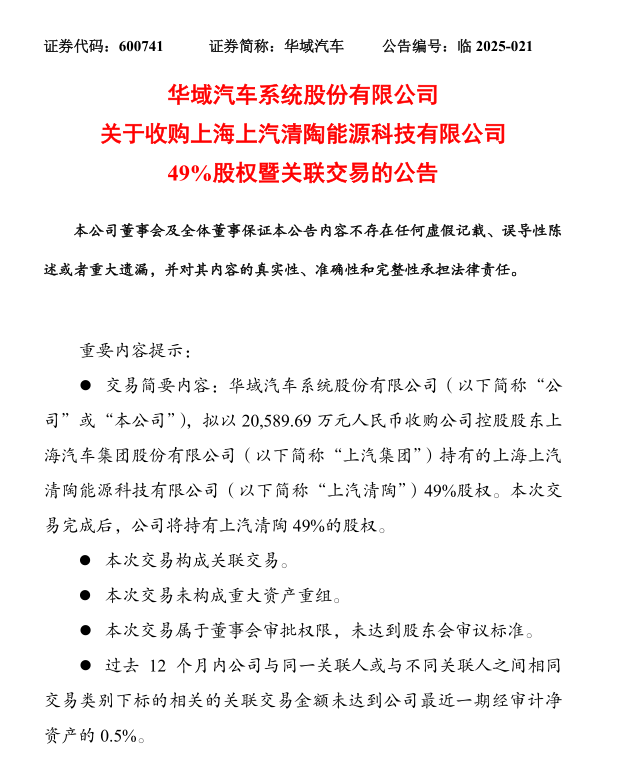 证券代码：600741　　证券简称：华域汽车　　公告编号：临 2025-021

华域汽车系统股份有限公司
关于收购上海上汽清陶能源科技有限公司
49%股权暨关联交易的公告

本公司董事会及全体董事保证本公告内容不存在任何虚假记载、误导性陈述或者重大遗漏，并对其内容的真实性、准确性和完整性承担法律责任。

重要内容提示：

● 交易简要内容：华域汽车系统股份有限公司（以下简称“公司”或“本公司”），拟以 20,589.69 万元人民币收购公司控股股东上海汽车集团股份有限公司（以下简称“上汽集团”）持有的上海上汽清陶能源科技有限公司（以下简称“上汽清陶”）49%股权。本次交易完成后，公司将持有上汽清陶 49%的股权。

● 本次交易构成关联交易。

● 本次交易未构成重大资产重组。

● 本次交易属于董事会审批权限，未达到股东会审议标准。

● 过去 12 个月内公司与同一关联人或与不同关联人之间相同交易类别下标的相关的关联交易金额未达到公司最近一期经审计净资产的 0.5%。